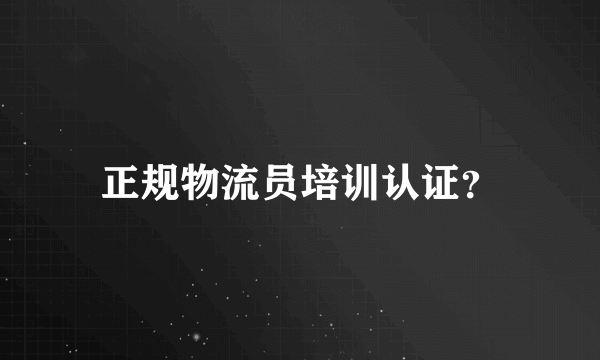 正规物流员培训认证?